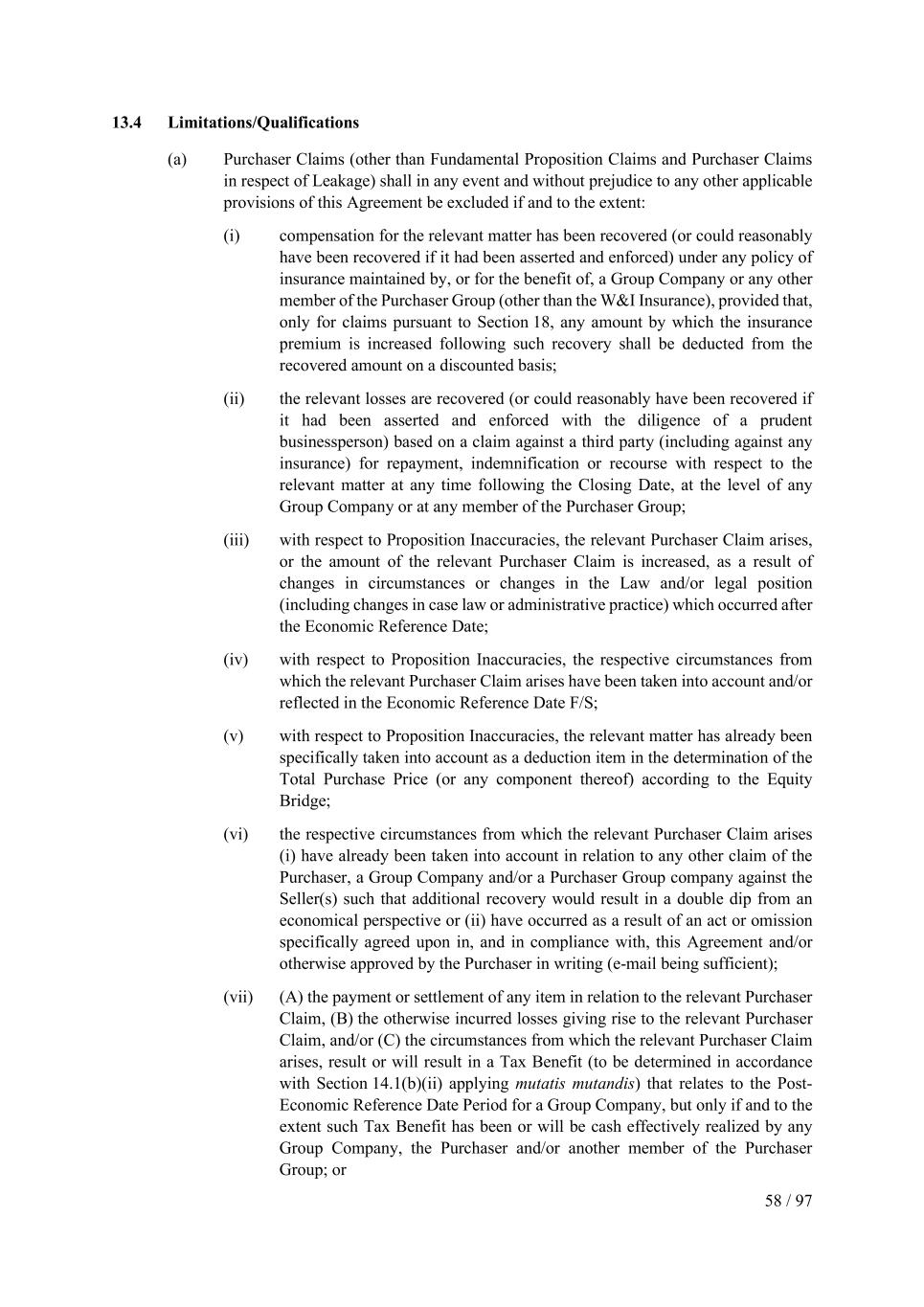 13.4 Limitations/Qualifications

(a) Purchaser Claims (other than Fundamental Proposition Claims and Purchaser Claims in respect of Leakage) shall in any event and without prejudice to any other applicable provisions of this Agreement be excluded if and to the extent:

(i) compensation for the relevant matter has been recovered (or could reasonably have been recovered if it had been asserted and enforced) under any policy of insurance maintained by, or for the benefit of, a Group Company or any other member of the Purchaser Group (other than the W&I Insurance), provided that, only for claims pursuant to Section 18, any amount by which the insurance premium is increased following such recovery shall be deducted from the recovered amount on a discounted basis;

(ii) the relevant losses are recovered (or could reasonably have been recovered if it had been asserted and enforced with the diligence of a prudent businessperson) based on a claim against a third party (including against any insurance) for repayment, indemnification or recourse with respect to the relevant matter at any time following the Closing Date, at the level of any Group Company or at any member of the Purchaser Group;

(iii) with respect to Proposition Inaccuracies, the relevant Purchaser Claim arises, or the amount of the relevant Purchaser Claim is increased, as a result of changes in circumstances or changes in the Law and/or legal position (including changes in case law or administrative practice) which occurred after the Economic Reference Date;

(iv) with respect to Proposition Inaccuracies, the respective circumstances from which the relevant Purchaser Claim arises have been taken into account and/or reflected in the Economic Reference Date F/S;

(v) with respect to Proposition Inaccuracies, the relevant matter has already been specifically taken into account as a deduction item in the determination of the Total Purchase Price (or any component thereof) according to the Equity Bridge;

(vi) the respective circumstances from which the relevant Purchaser Claim arises (i) have already been taken into account in relation to any other claim of the Purchaser, a Group Company and/or a Purchaser Group company against the Seller(s) such that additional recovery would result in a double dip from an economical perspective or (ii) have occurred as a result of an act or omission specifically agreed upon in, and in compliance with, this Agreement and/or otherwise approved by the Purchaser in writing (e-mail being sufficient);

(vii) (A) the payment or settlement of any item in relation to the relevant Purchaser Claim, (B) the otherwise incurred losses giving rise to the relevant Purchaser Claim, and/or (C) the circumstances from which the relevant Purchaser Claim arises, result or will result in a Tax Benefit (to be determined in accordance with Section 14.1(b)(ii) applying mutatis mutandis) that relates to the Post-Economic Reference Date Period for a Group Company, but only if and to the extent such Tax Benefit has been or will be cash effectively realized by any Group Company, the Purchaser and/or another member of the Purchaser Group; or

58 / 97